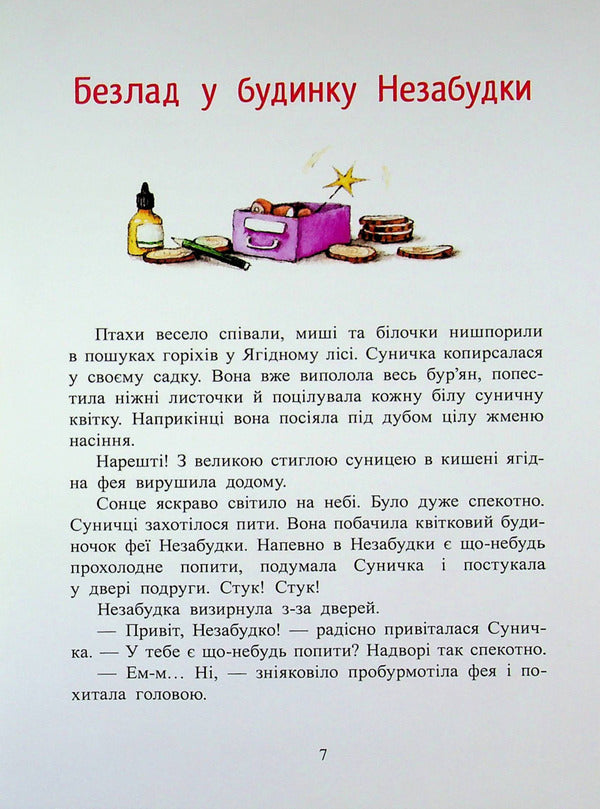 Безлад у будинку Незабудки

Птахи весело співали, миші та білочки нишпорили в пошуках горіхів у Ягідному лісі. Суничка копирсалася у своєму садку. Вона вже виполола весь бур'ян, попестила ніжні листочки й поцілувала кожну білу суничну квітку. Наприкінці вона посіяла під дубом цілу жменю насіння.

Нарешті! З великою стиглою суницею в кишені ягідна фея вирушила додому.

Сонце яскраво світило на небі. Було дуже спекотно. Суничці захотілося пити. Вона побачила квітковий будиночок феї Незабудки. Напевно в Незабудки є що-небудь прохолодне попити, подумала Суничка і постукала у двері подруги. Стук! Стук!

Незабудка визирнула з-за дверей.

— Привіт, Незабудко! — радісно привіталася Суничка. — У тебе є що-небудь попити? Надворі так спекотно.

— Ем-м... Ні, — зніяковіло пробурмотіла фея і похитала головою.

7